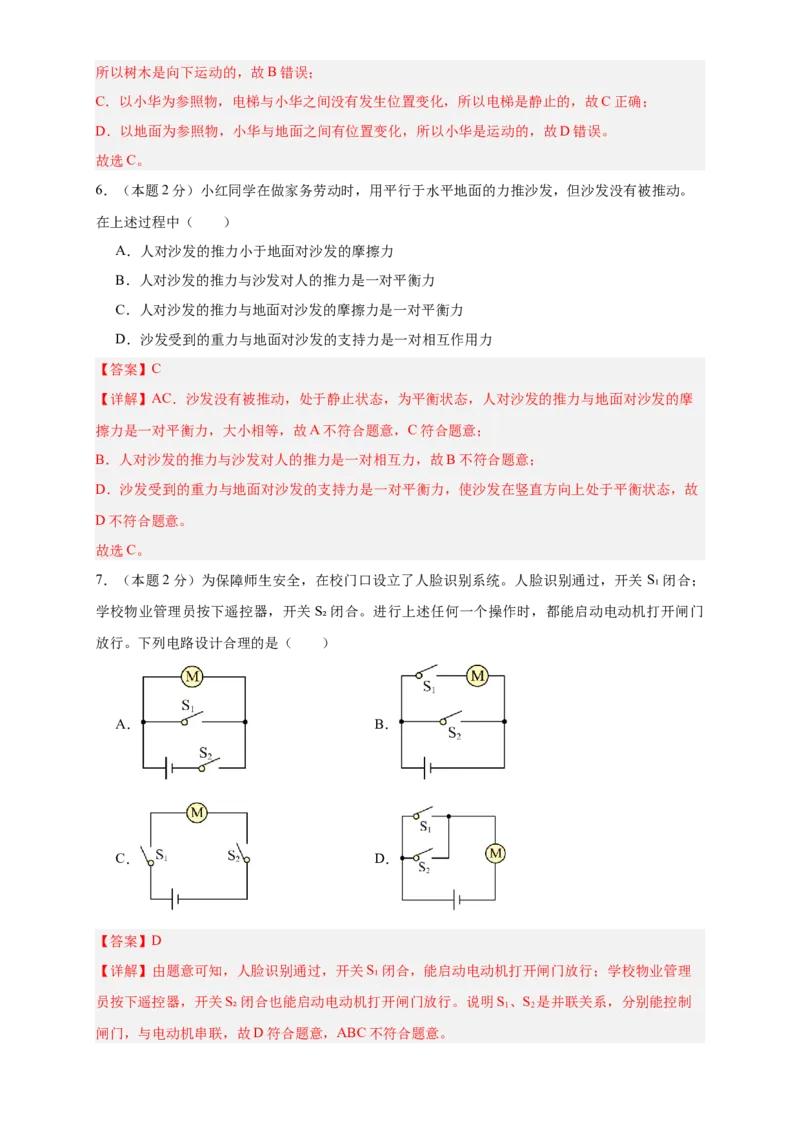 所以树木是向下运动的，故 B 错误；

C．以小华为参照物，电梯与小华之间没有发生位置变化，所以电梯是静止的，故 C 正确；

D．以地面为参照物，小华与地面之间有位置变化，所以小华是运动的，故 D 错误。

故选 C。

6．（本题 2 分）小红同学在做家务劳动时，用平行于水平地面的力推沙发，但沙发没有被推动。在上述过程中（　　）

A．人对沙发的推力小于地面对沙发的摩擦力

B．人对沙发的推力与沙发对人的推力是一对平衡力

C．人对沙发的推力与地面对沙发的摩擦力是一对平衡力

D．沙发受到的重力与地面对沙发的支持力是一对相互作用力

【答案】C

【详解】AC．沙发没有被推动，处于静止状态，为平衡状态，人对沙发的推力与地面对沙发的摩擦力是一对平衡力，大小相等，故 A 不符合题意，C 符合题意；

B．人对沙发的推力与沙发对人的推力是一对相互力，故 B 不符合题意；

D．沙发受到的重力与地面对沙发的支持力是一对平衡力，使沙发在竖直方向上处于平衡状态，故 D 不符合题意。

故选 C。

7．（本题 2 分）为保障师生安全，在校门口设立了人脸识别系统。人脸识别通过，开关 $S_1$ 闭合；学校物业管理员按下遥控器，开关 $S_2$ 闭合。进行上述任何一个操作时，都能启动电动机打开闸门放行。下列电路设计合理的是（　　）

A. M $S_1$ $S_2$

B. $S_1$ M $S_2$

C. M $S_1$ $S_2$

D. $S_1$ $S_2$ M

【答案】D

【详解】由题意可知，人脸识别通过，开关 $S_1$ 闭合，能启动电动机打开闸门放行；学校物业管理员按下遥控器，开关 $S_2$ 闭合也能启动电动机打开闸门放行。说明 $S_1$、$S_2$ 是并联关系，分别能控制闸门，与电动机串联，故 D 符合题意，ABC 不符合题意。